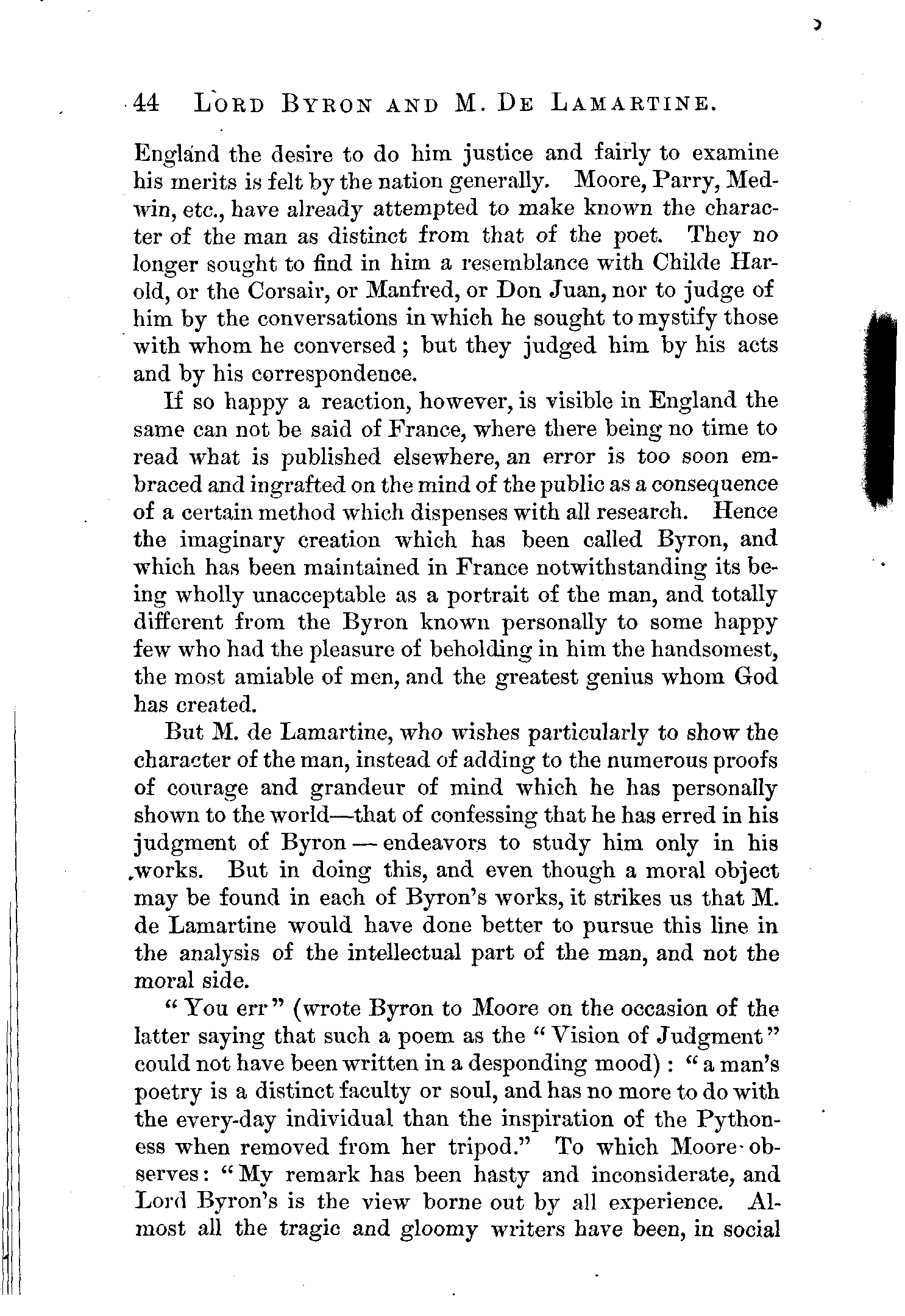 44 LORD BYRON AND M. DE LAMARTINE.

England the desire to do him justice and fairly to examine his merits is felt by the nation generally. Moore, Parry, Medwin, etc., have already attempted to make known the character of the man as distinct from that of the poet. They no longer sought to find in him a resemblance with Childe Harold, or the Corsair, or Manfred, or Don Juan, nor to judge of him by the conversations in which he sought to mystify those with whom he conversed; but they judged him by his acts and by his correspondence.

If so happy a reaction, however, is visible in England the same can not be said of France, where there being no time to read what is published elsewhere, an error is too soon embraced and ingrafted on the mind of the public as a consequence of a certain method which dispenses with all research. Hence the imaginary creation which has been called Byron, and which has been maintained in France notwithstanding its being wholly unacceptable as a portrait of the man, and totally different from the Byron known personally to some happy few who had the pleasure of beholding in him the handsomest, the most amiable of men, and the greatest genius whom God has created.

But M. de Lamartine, who wishes particularly to show the character of the man, instead of adding to the numerous proofs of courage and grandeur of mind which he has personally shown to the world—that of confessing that he has erred in his judgment of Byron — endeavors to study him only in his works. But in doing this, and even though a moral object may be found in each of Byron's works, it strikes us that M. de Lamartine would have done better to pursue this line in the analysis of the intellectual part of the man, and not the moral side.

"You err" (wrote Byron to Moore on the occasion of the latter saying that such a poem as the "Vision of Judgment" could not have been written in a desponding mood): "a man's poetry is a distinct faculty or soul, and has no more to do with the every-day individual than the inspiration of the Pythoness when removed from her tripod." To which Moore observes: "My remark has been hasty and inconsiderate, and Lord Byron's is the view borne out by all experience. Almost all the tragic and gloomy writers have been, in social